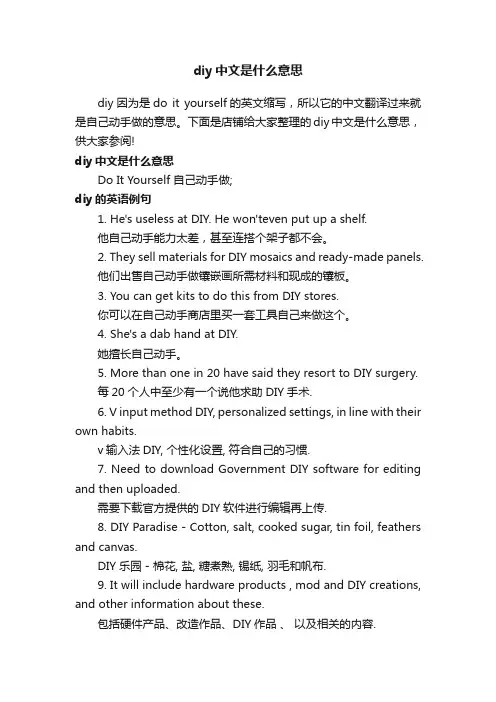 diy 中文是什么意思

diy 因为是 do it yourself 的英文缩写，所以它的中文翻译过来就是自己动手做的意思。下面是店铺给大家整理的 diy 中文是什么意思，供大家参阅!

diy 中文是什么意思

Do It Yourself 自己动手做;

diy 的英语例句

1. He's useless at DIY. He won'teven put up a shelf.
他自己动手能力太差，甚至连搭个架子都不会。

2. They sell materials for DIY mosaics and ready-made panels.
他们出售自己动手做镶嵌画所需材料和现成的镶板。

3. You can get kits to do this from DIY stores.
你可以在自己动手商店里买一套工具自己来做这个。

4. She's a dab hand at DIY.
她擅长自己动手。

5. More than one in 20 have said they resort to DIY surgery.
每 20 个人中至少有一个说他求助 DIY 手术.

6. V input method DIY, personalized settings, in line with their own habits.
v 输入法 DIY, 个性化设置, 符合自己的习惯.

7. Need to download Government DIY software for editing and then uploaded.
需要下载官方提供的 DIY 软件进行编辑再上传.

8. DIY Paradise - Cotton, salt, cooked sugar, tin foil, feathers and canvas.
DIY 乐园 - 棉花, 盐, 糖煮熟, 锡纸, 羽毛和帆布.

9. It will include hardware products , mod and DIY creations, and other information about these.
包括硬件产品、改造作品、DIY 作品 、 以及相关的内容.